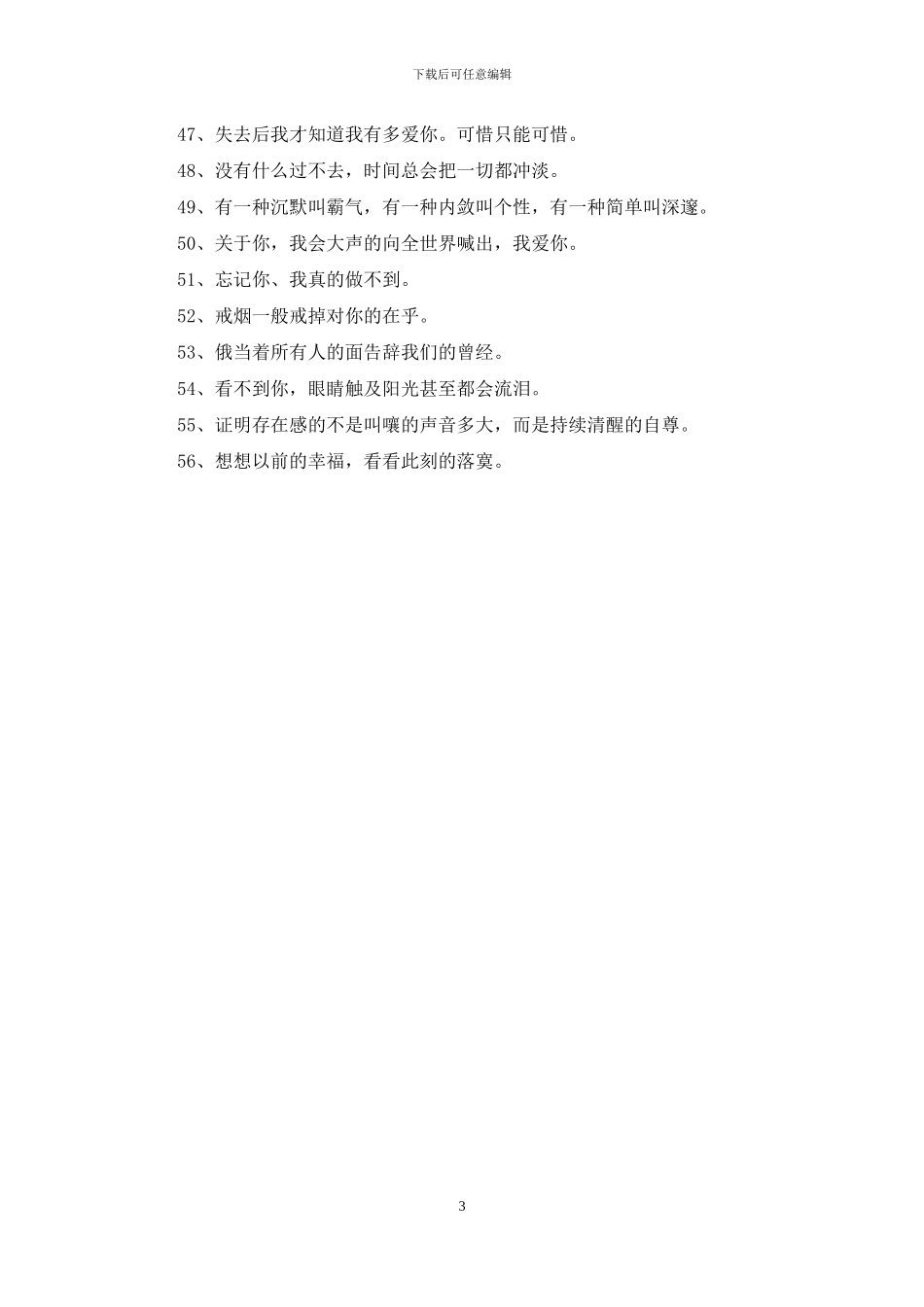 下载后可任意编辑

47、失去后我才知道我有多爱你。可惜只能可惜。

48、没有什么过不去，时间总会把一切都冲淡。

49、有一种沉默叫霸气，有一种内敛叫个性，有一种简单叫深邃。

50、关于你，我会大声的向全世界喊出，我爱你。

51、忘记你、我真的做不到。

52、戒烟一般戒掉对你的在乎。

53、俄当着所有人的面告辞我们的曾经。

54、看不到你，眼睛触及阳光甚至都会流泪。

55、证明存在感的不是叫嚷的声音多大，而是持续清醒的自尊。

56、想想以前的幸福，看看此刻的落寞。

3